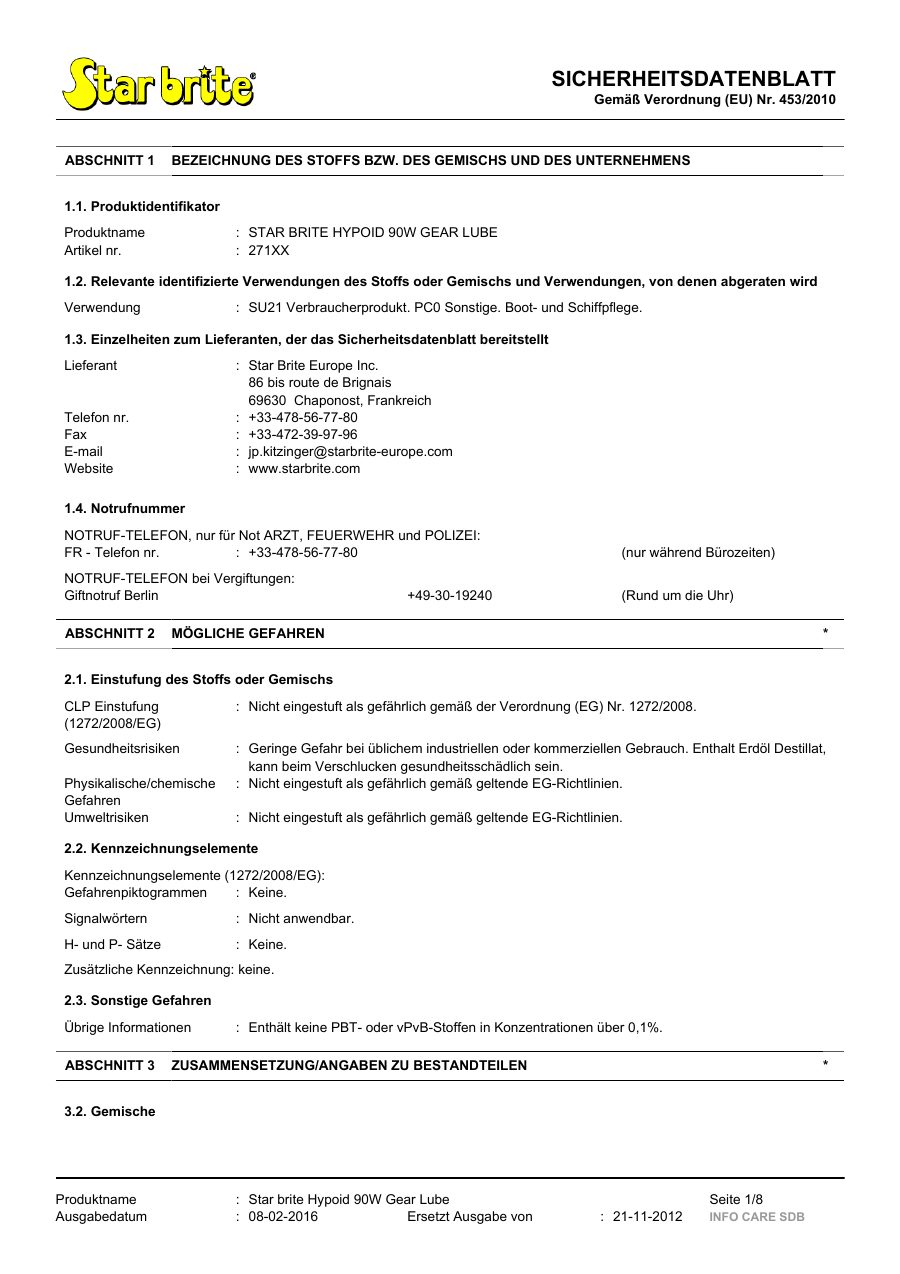 Star brite®

SICHERHEITSDATENBLATT
Gemäß Verordnung (EU) Nr. 453/2010

ABSCHNITT 1 BEZEICHNUNG DES STOFFS BZW. DES GEMISCHS UND DES UNTERNEHMENS

1.1. Produktidentifikator

Produktname : STAR BRITE HYPOID 90W GEAR LUBE
Artikel nr. : 271XX

1.2. Relevante identifizierte Verwendungen des Stoffs oder Gemischs und Verwendungen, von denen abgeraten wird

Verwendung : SU21 Verbraucherprodukt. PC0 Sonstige. Boot- und Schiffpflege.

1.3. Einzelheiten zum Lieferanten, der das Sicherheitsdatenblatt bereitstellt

Lieferant : Star Brite Europe Inc.
86 bis route de Brignais
69630 Chaponost, Frankreich
Telefon nr. : +33-478-56-77-80
Fax : +33-472-39-97-96
E-mail : jp.kitzinger@starbrite-europe.com
Website : www.starbrite.com

1.4. Notrufnummer

NOTRUF-TELEFON, nur für Not ARZT, FEUERWEHR und POLIZEI:
FR - Telefon nr. : +33-478-56-77-80 (nur während Bürozeiten)

NOTRUF-TELEFON bei Vergiftungen:
Giftnotruf Berlin +49-30-19240 (Rund um die Uhr)

ABSCHNITT 2 MÖGLICHE GEFAHREN *

2.1. Einstufung des Stoffs oder Gemischs

CLP Einstufung (1272/2008/EG) : Nicht eingestuft als gefährlich gemäß der Verordnung (EG) Nr. 1272/2008.

Gesundheitsrisiken : Geringe Gefahr bei üblichem industriellen oder kommerziellen Gebrauch. Enthalt Erdöl Destillat, kann beim Verschlucken gesundheitsschädlich sein.
Physikalische/chemische Gefahren : Nicht eingestuft als gefährlich gemäß geltende EG-Richtlinien.
Umweltrisiken : Nicht eingestuft als gefährlich gemäß geltende EG-Richtlinien.

2.2. Kennzeichnungselemente

Kennzeichnungselemente (1272/2008/EG):
Gefahrenpiktogrammen : Keine.

Signalwörtern : Nicht anwendbar.

H- und P- Sätze : Keine.

Zusätzliche Kennzeichnung: keine.

2.3. Sonstige Gefahren

Übrige Informationen : Enthält keine PBT- oder vPvB-Stoffen in Konzentrationen über 0,1%.

ABSCHNITT 3 ZUSAMMENSETZUNG/ANGABEN ZU BESTANDTEILEN *

3.2. Gemische

Produktname : Star brite Hypoid 90W Gear Lube Seite 1/8
Ausgabedatum : 08-02-2016 Ersetzt Ausgabe von : 21-11-2012 INFO CARE SDB